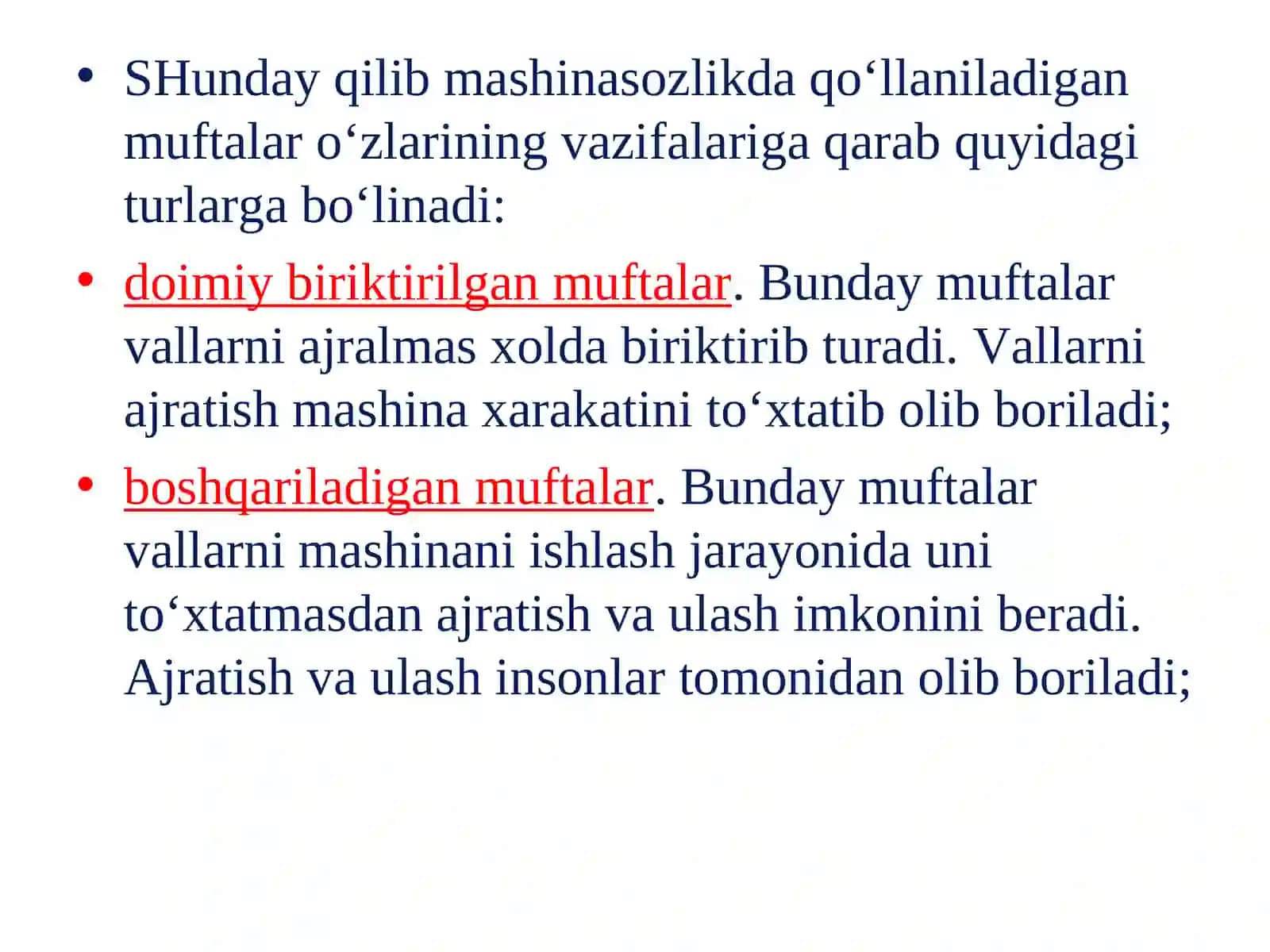 • SHunday qilib mashinasozlikda qo‘llaniladigan muftalar o‘zlarining vazifalariga qarab quyidagi turlarga bo‘linadi:

• doimiy biriktirilgan muftalar. Bunday muftalar vallarni ajralmas xolda biriktirib turadi. Vallarni ajratish mashina xarakatini to‘xtatib olib boriladi;

• boshqariladigan muftalar. Bunday muftalar vallarni mashinani ishlash jarayonida uni to‘xtatmasdan ajratish va ulash imkonini beradi. Ajratish va ulash insonlar tomonidan olib boriladi;